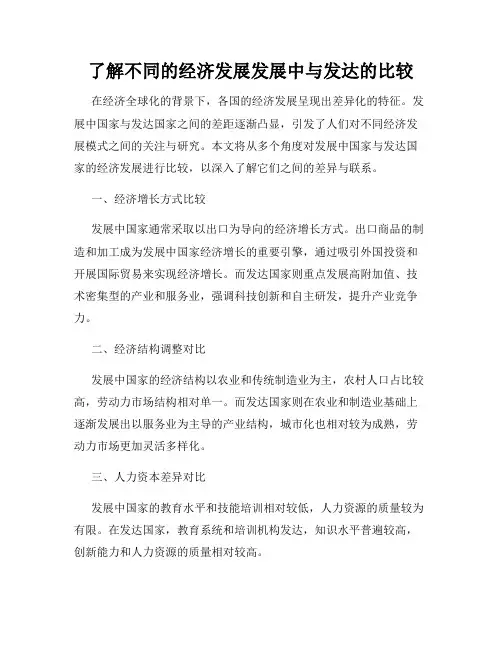 了解不同的经济发展发展中与发达的比较

在经济全球化的背景下，各国的经济发展呈现出差异化的特征。发展中国家与发达国家之间的差距逐渐凸显，引发了人们对不同经济发展模式之间的关注与研究。本文将从多个角度对发展中国家与发达国家的经济发展进行比较，以深入了解它们之间的差异与联系。

一、经济增长方式比较

发展中国家通常采取以出口为导向的经济增长方式。出口商品的制造和加工成为发展中国家经济增长的重要引擎，通过吸引外国投资和开展国际贸易来实现经济增长。而发达国家则重点发展高附加值、技术密集型的产业和服务业，强调科技创新和自主研发，提升产业竞争力。

二、经济结构调整对比

发展中国家的经济结构以农业和传统制造业为主，农村人口占比较高，劳动力市场结构相对单一。而发达国家则在农业和制造业基础上逐渐发展出以服务业为主导的产业结构，城市化也相对较为成熟，劳动力市场更加灵活多样化。

三、人力资本差异对比

发展中国家的教育水平和技能培训相对较低，人力资源的质量较为有限。在发达国家，教育系统和培训机构发达，知识水平普遍较高，创新能力和人力资源的质量相对较高。